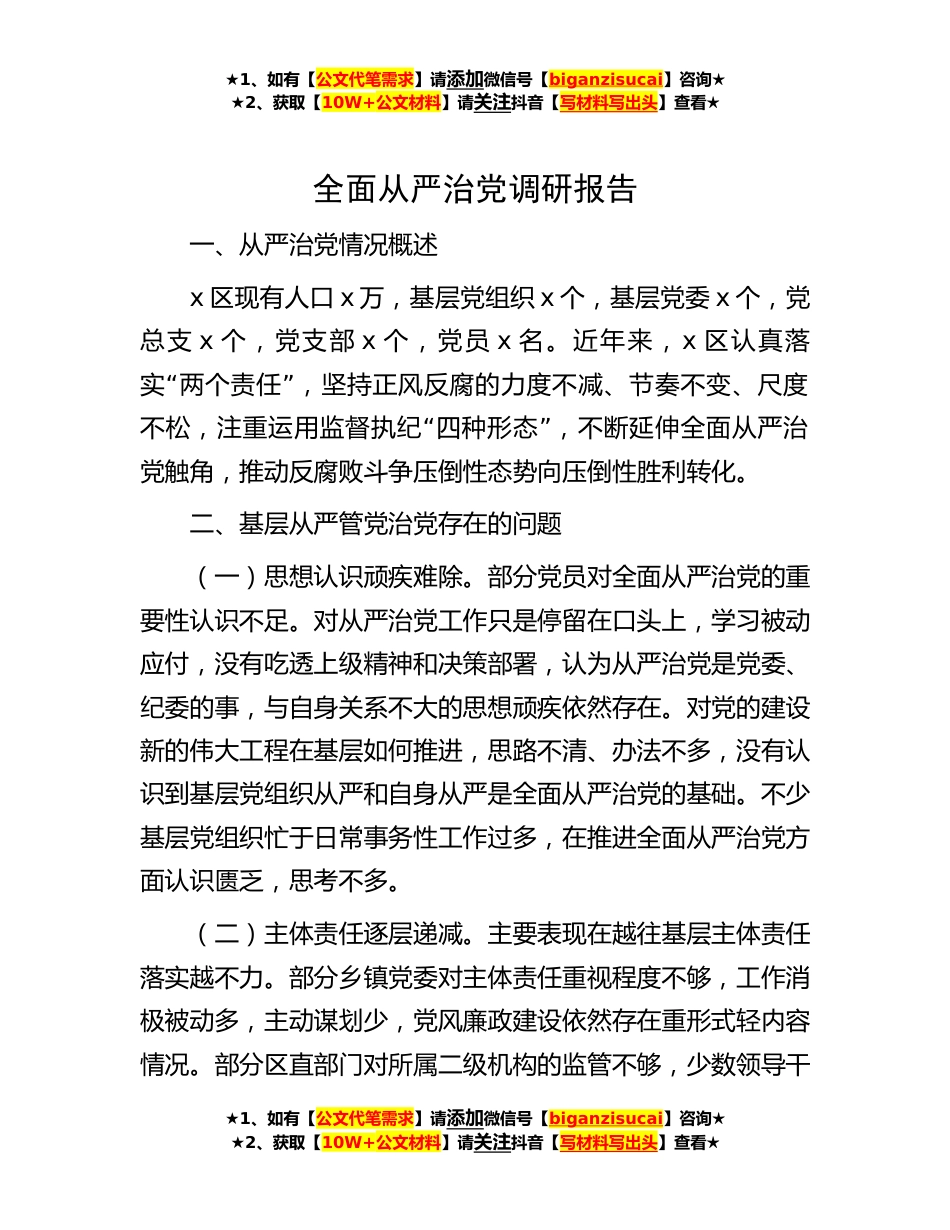 ★1、如有【公文代笔需求】请添加微信号【biganzisucai】咨询★
★2、获取【10W+公文材料】请关注抖音【写材料写出头】查看★

全面从严治党调研报告

一、从严治党情况概述

x 区现有人口 x 万，基层党组织 x 个，基层党委 x 个，党总支 x 个，党支部 x 个，党员 x 名。近年来，x 区认真落实“两个责任”，坚持正风反腐的力度不减、节奏不变、尺度不松，注重运用监督执纪“四种形态”，不断延伸全面从严治党触角，推动反腐败斗争压倒性态势向压倒性胜利转化。

二、基层从严管党治党存在的问题

（一）思想认识顽疾难除。部分党员对全面从严治党的重要性认识不足。对从严治党工作只是停留在口头上，学习被动应付，没有吃透上级精神和决策部署，认为从严治党是党委、纪委的事，与自身关系不大的思想顽疾依然存在。对党的建设新的伟大工程在基层如何推进，思路不清、办法不多，没有认识到基层党组织从严和自身从严是全面从严治党的基础。不少基层党组织忙于日常事务性工作过多，在推进全面从严治党方面认识匮乏，思考不多。

（二）主体责任逐层递减。主要表现在越往基层主体责任落实越不力。部分乡镇党委对主体责任重视程度不够，工作消极被动多，主动谋划少，党风廉政建设依然存在重形式轻内容情况。部分区直部门对所属二级机构的监管不够，少数领导干

★1、如有【公文代笔需求】请添加微信号【biganzisucai】咨询★
★2、获取【10W+公文材料】请关注抖音【写材料写出头】查看★